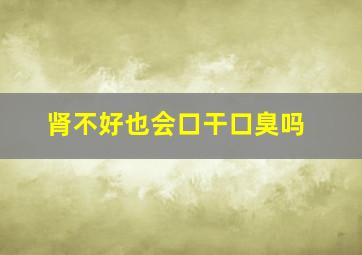 肾不好也会口干口臭吗